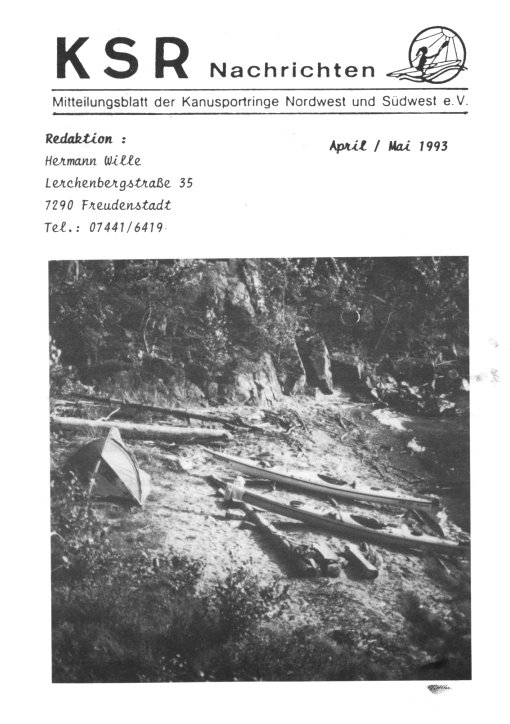 KSR Nachrichten

Mitteilungsblatt der Kanusportringe Nordwest und Südwest e.V.

Redaktion :
Hermann Wille
Lerchenbergstraße 35
7290 Freudenstadt
Tel.: 07441/6419

April / Mai 1993